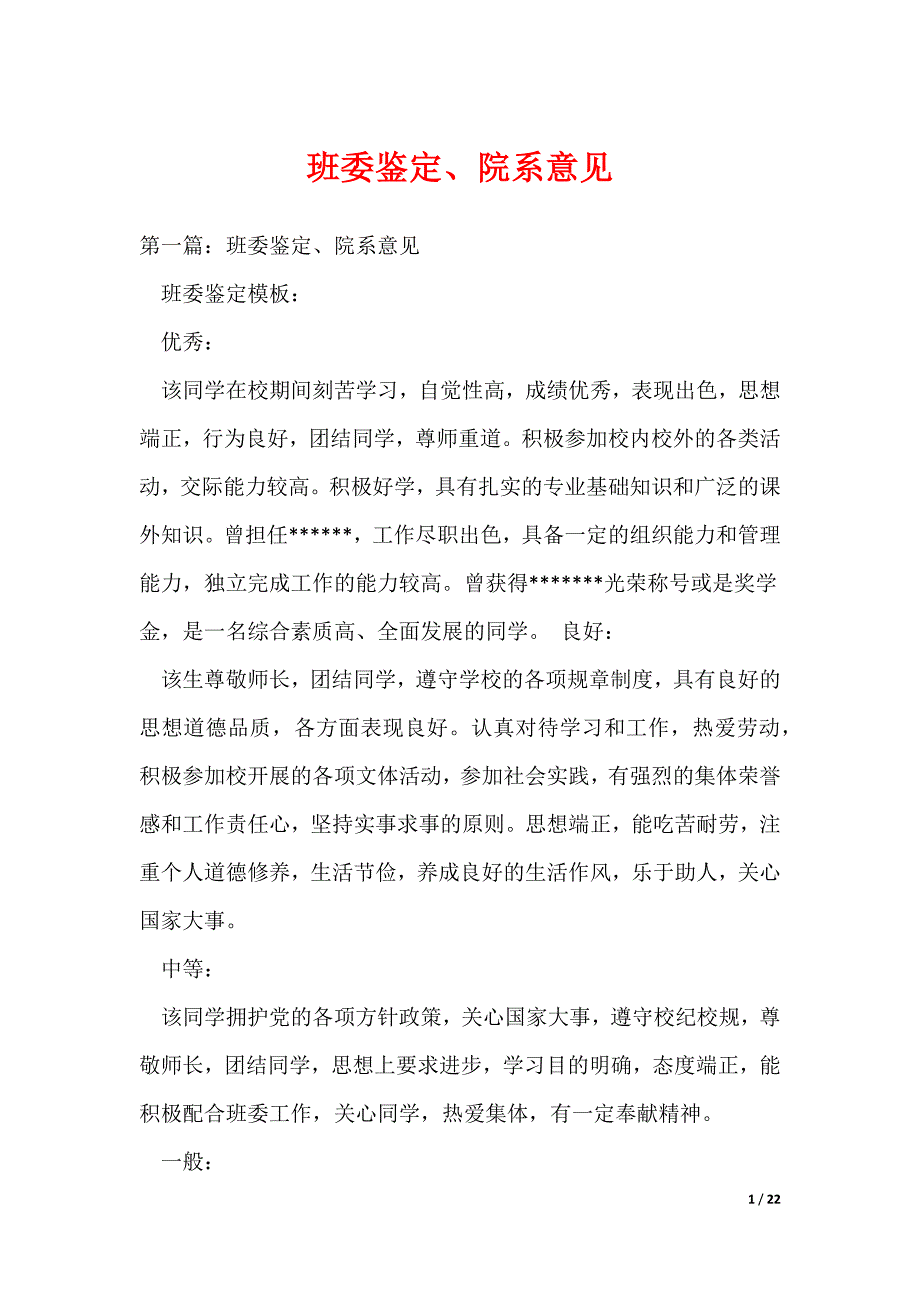 班委鉴定、院系意见

第一篇：班委鉴定、院系意见

班委鉴定模板：

优秀：

该同学在校期间刻苦学习，自觉性高，成绩优秀，表现出色，思想端正，行为良好，团结同学，尊师重道。积极参加校内校外的各类活动，交际能力较高。积极好学，具有扎实的专业基础知识和广泛的课外知识。曾担任******，工作尽职出色，具备一定的组织能力和管理能力，独立完成工作的能力较高。曾获得*******光荣称号或是奖学金，是一名综合素质高、全面发展的同学。 良好：

该生尊敬师长，团结同学，遵守学校的各项规章制度，具有良好的思想道德品质，各方面表现良好。认真对待学习和工作，热爱劳动，积极参加校开展的各项文体活动，参加社会实践，有强烈的集体荣誉感和工作责任心，坚持实事求事的原则。思想端正，能吃苦耐劳，注重个人道德修养，生活节俭，养成良好的生活作风，乐于助人，关心国家大事。

中等：

该同学拥护党的各项方针政策，关心国家大事，遵守校纪校规，尊敬师长，团结同学，思想上要求进步，学习目的明确，态度端正，能积极配合班委工作，关心同学，热爱集体，有一定奉献精神。

一般：

1 / 22